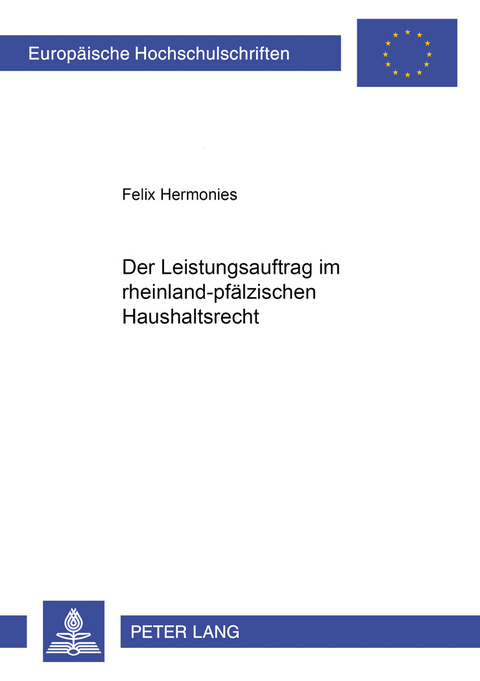 Europäische Hochschulschriften

Felix Hermonies

Der Leistungsauftrag im rheinland-pfälzischen Haushaltsrecht

PETER LANG